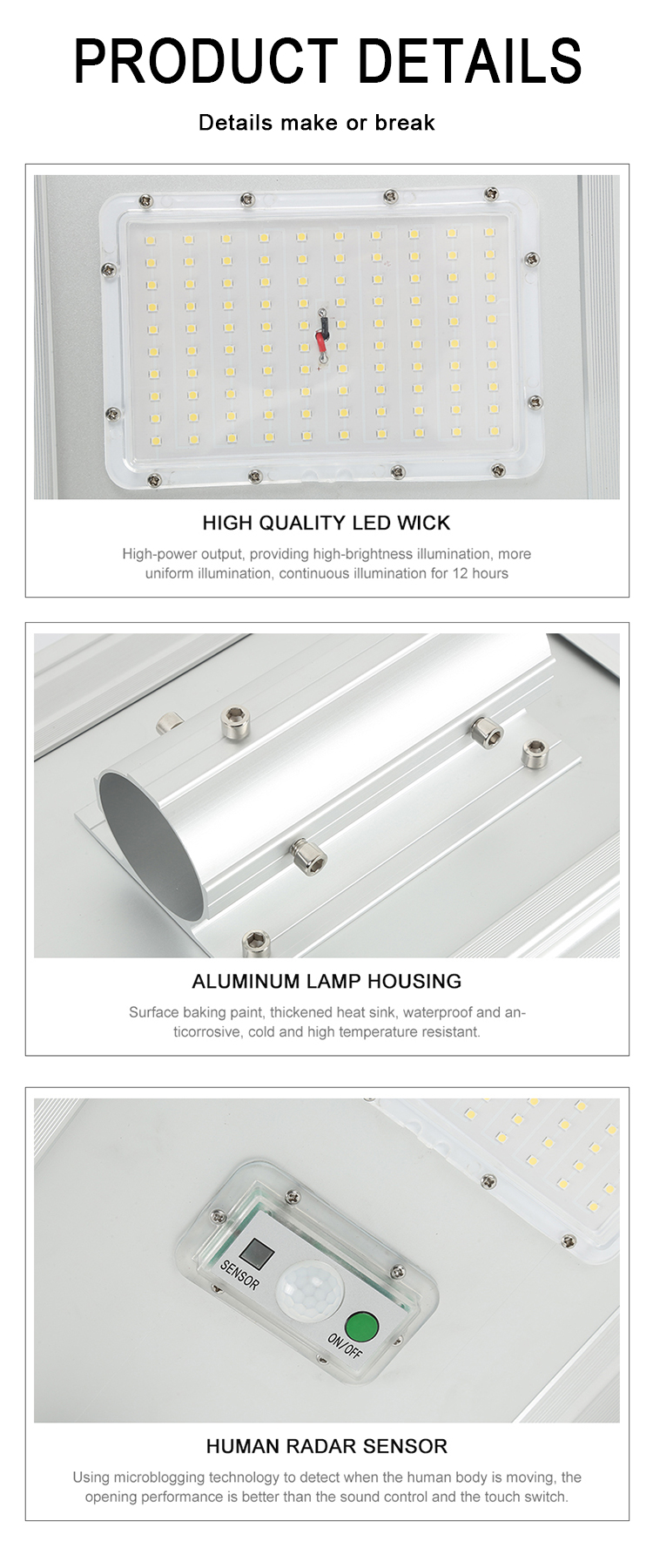 PRODUCT DETAILS

Details make or break

HIGH QUALITY LED WICK

High-power output, providing high-brightness illumination, more uniform illumination, continuous illumination for 12 hours

ALUMINUM LAMP HOUSING

Surface baking paint, thickened heat sink, waterproof and anticorrosive, cold and high temperature resistant.

SENSOR

ON/OFF

HUMAN RADAR SENSOR

Using microblogging technology to detect when the human body is moving, the opening performance is better than the sound control and the touch switch.